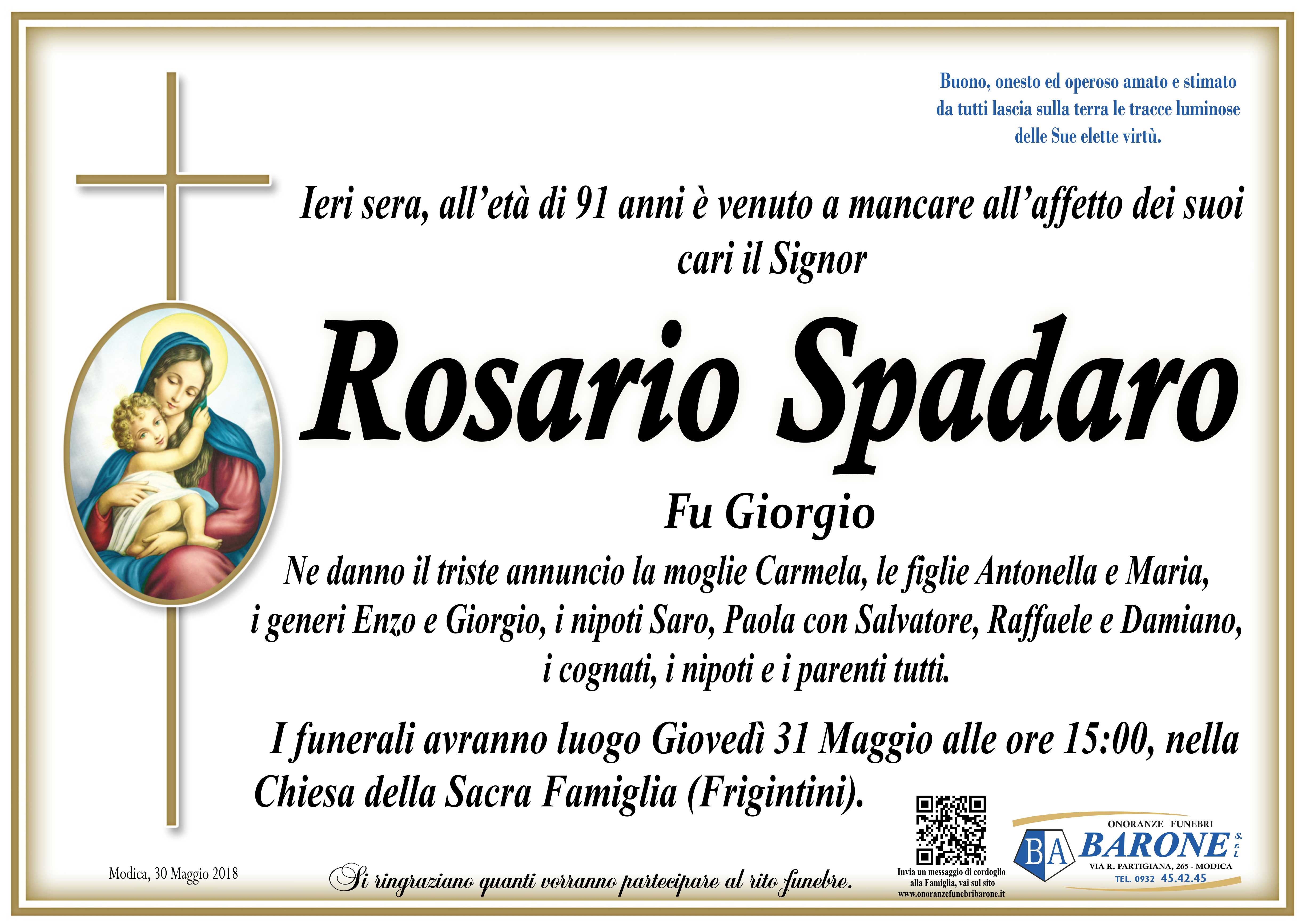 Buono, onesto ed operoso amato e stimato da tutti lascia sulla terra le tracce luminose delle Sue elette virtù.

Ieri sera, all'età di 91 anni è venuto a mancare all'affetto dei suoi cari il Signor

Rosario Spadaro

Fu Giorgio

Ne danno il triste annuncio la moglie Carmela, le figlie Antonella e Maria, i generi Enzo e Giorgio, i nipoti Saro, Paola con Salvatore, Raffaele e Damiano, i cognati, i nipoti e i parenti tutti.

I funerali avranno luogo Giovedì 31 Maggio alle ore 15:00, nella Chiesa della Sacra Famiglia (Frigintini).

Modica, 30 Maggio 2018

Si ringraziano quanti vorranno partecipare al rito funebre.

Invia un messaggio di cordoglio alla Famiglia, vai sul sito www.onoranzefunebribarone.it

ONORANZE FUNEBRI
BA BARONE S.r.l.
VIA R. PARTIGIANA, 265 - MODICA
TEL. 0932 45.42.45